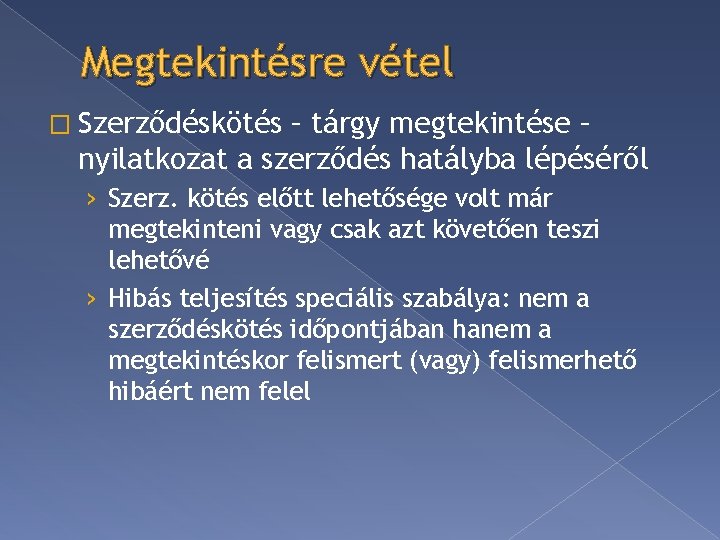 Megtekintésre vétel

□ Szerződéskötés – tárgy megtekintése – nyilatkozat a szerződés hatályba lépéséről

› Szerz. kötés előtt lehetősége volt már megtekinteni vagy csak azt követően teszi lehetővé

› Hibás teljesítés speciális szabálya: nem a szerződéskötés időpontjában hanem a megtekintéskor felismert (vagy) felismerhető hibáért nem felel